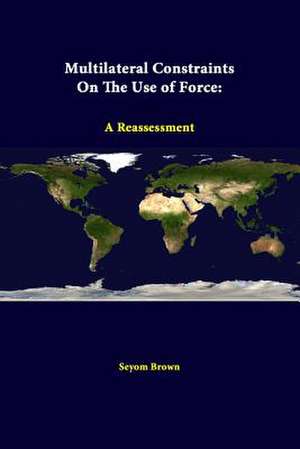 Multilateral Constraints On The Use of Force:

A Reassessment

Seyom Brown